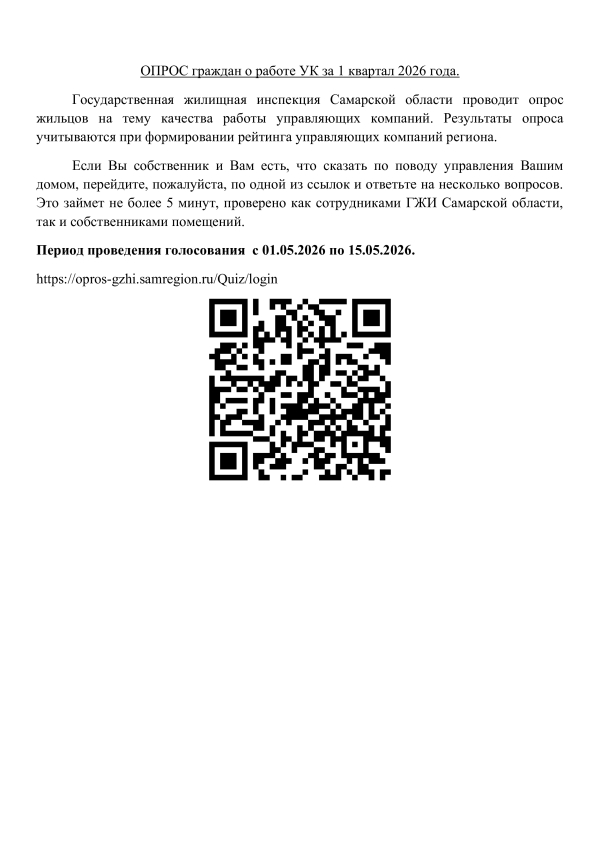 ОПРОС граждан о работе УК за 1 квартал 2026 года.

Государственная жилищная инспекция Самарской области проводит опрос жильцов на тему качества работы управляющих компаний. Результаты опроса учитываются при формировании рейтинга управляющих компаний региона.

Если Вы собственник и Вам есть, что сказать по поводу управления Вашим домом, перейдите, пожалуйста, по одной из ссылок и ответьте на несколько вопросов. Это займет не более 5 минут, проверено как сотрудниками ГЖИ Самарской области, так и собственниками помещений.

Период проведения голосования с 01.05.2026 по 15.05.2026.

https://opros-gzhi.samregion.ru/Quiz/login